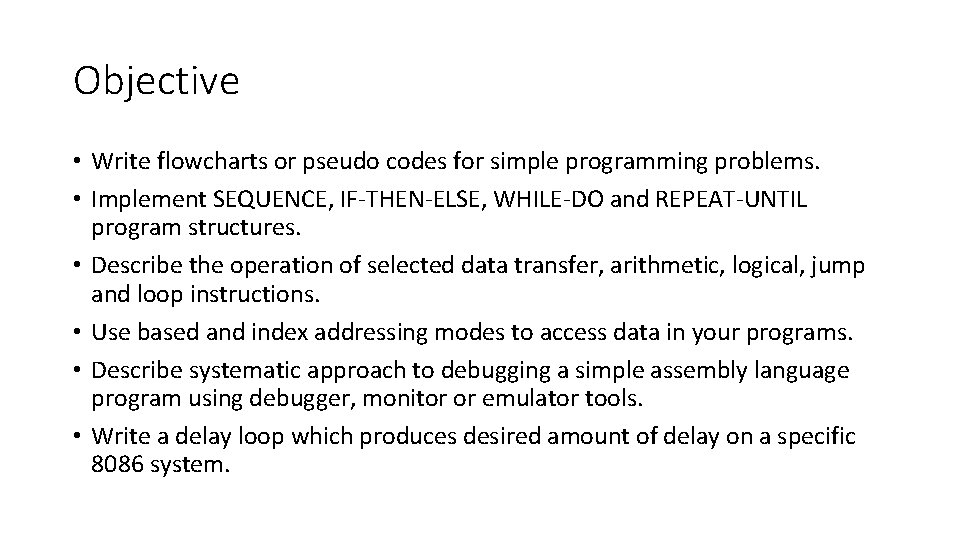 Objective

• Write flowcharts or pseudo codes for simple programming problems.
• Implement SEQUENCE, IF-THEN-ELSE, WHILE-DO and REPEAT-UNTIL program structures.
• Describe the operation of selected data transfer, arithmetic, logical, jump and loop instructions.
• Use based and index addressing modes to access data in your programs.
• Describe systematic approach to debugging a simple assembly language program using debugger, monitor or emulator tools.
• Write a delay loop which produces desired amount of delay on a specific 8086 system.